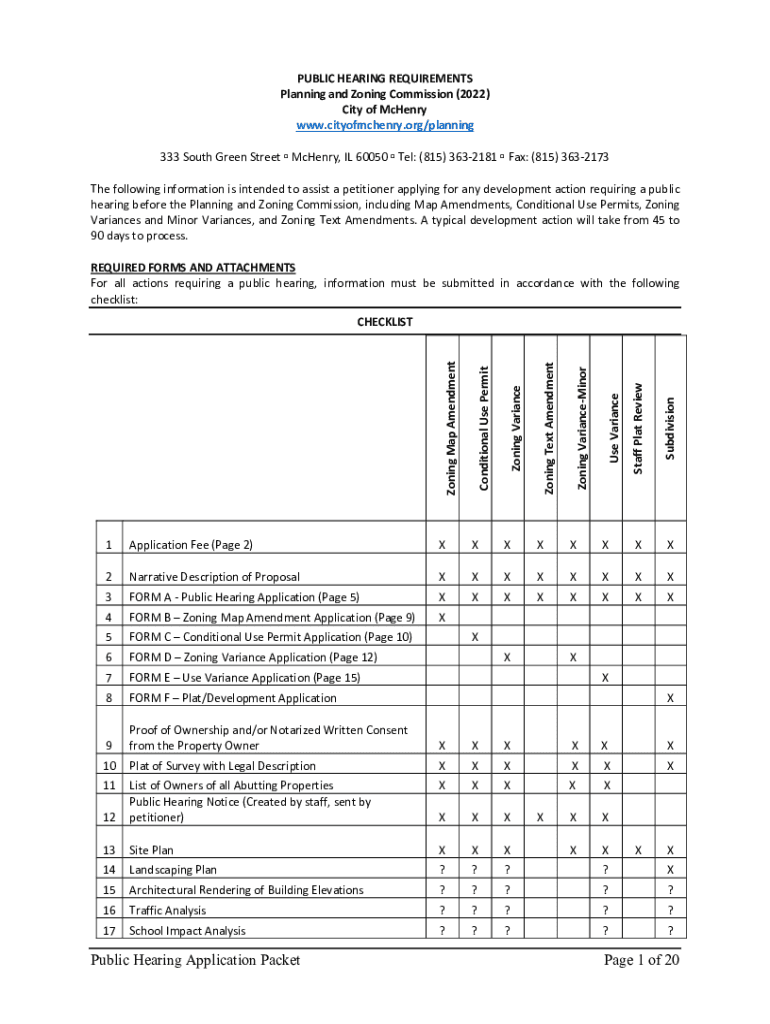 PUBLIC HEARING REQUIREMENTS
Planning and Zoning Commission (2022)
City of McHenry
www.cityofmchenry.org/planning

333 South Green Street ▫ McHenry, IL 60050 ▫ Tel: (815) 363-2181 ▫ Fax: (815) 363-2173

The following information is intended to assist a petitioner applying for any development action requiring a public hearing before the Planning and Zoning Commission, including Map Amendments, Conditional Use Permits, Zoning Variances and Minor Variances, and Zoning Text Amendments. A typical development action will take from 45 to 90 days to process.

REQUIRED FORMS AND ATTACHMENTS
For all actions requiring a public hearing, information must be submitted in accordance with the following checklist:

CHECKLIST

| | | Zoning Map Amendment | Conditional Use Permit | Zoning Variance | Zoning Text Amendment | Zoning Variance-Minor | Use Variance | Staff Plat Review | Subdivision |
|---|---|---|---|---|---|---|---|---|---|
| 1 | Application Fee (Page 2) | X | X | X | X | X | X | X | X |
| 2 | Narrative Description of Proposal | X | X | X | X | X | X | X | X |
| 3 | FORM A - Public Hearing Application (Page 5) | X | X | X | X | X | X | X | X |
| 4 | FORM B – Zoning Map Amendment Application (Page 9) | X | | | | | | | |
| 5 | FORM C – Conditional Use Permit Application (Page 10) | | X | | | | | | |
| 6 | FORM D – Zoning Variance Application (Page 12) | | | X | | X | | | |
| 7 | FORM E – Use Variance Application (Page 15) | | | | | | X | | |
| 8 | FORM F – Plat/Development Application | | | | | | | | X |
| 9 | Proof of Ownership and/or Notarized Written Consent from the Property Owner | X | X | X | | X | X | | X |
| 10 | Plat of Survey with Legal Description | X | X | X | | X | X | | X |
| 11 | List of Owners of all Abutting Properties | X | X | X | | X | X | | |
| 12 | Public Hearing Notice (Created by staff, sent by petitioner) | X | X | X | X | X | X | | |
| 13 | Site Plan | X | X | X | | X | X | X | X |
| 14 | Landscaping Plan | ? | ? | ? | | | ? | | X |
| 15 | Architectural Rendering of Building Elevations | ? | ? | ? | | | ? | | ? |
| 16 | Traffic Analysis | ? | ? | ? | | | ? | | ? |
| 17 | School Impact Analysis | ? | ? | ? | | | ? | | ? |

Public Hearing Application Packet
Page 1 of 20